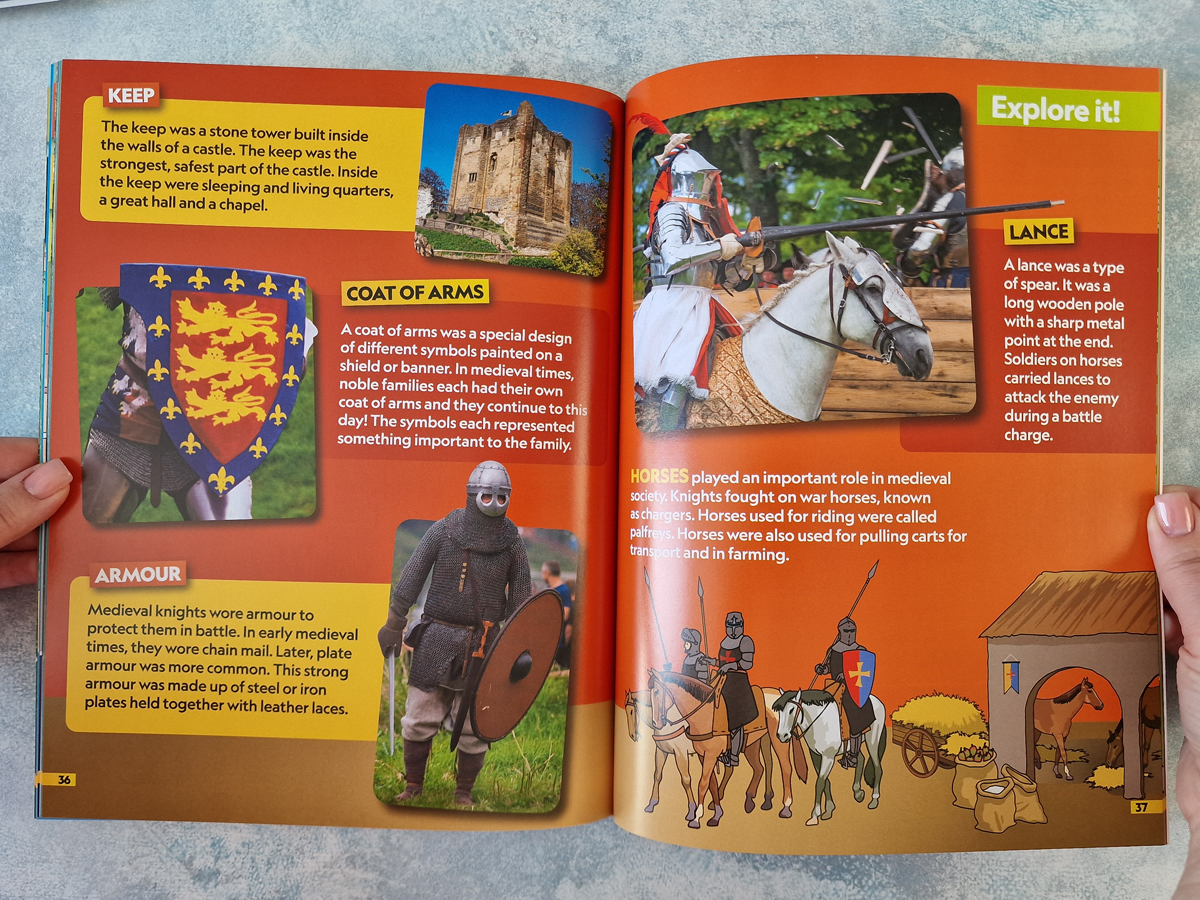 KEEP

The keep was a stone tower built inside the walls of a castle. The keep was the strongest, safest part of the castle. Inside the keep were sleeping and living quarters, a great hall and a chapel.

COAT OF ARMS

A coat of arms was a special design of different symbols painted on a shield or banner. In medieval times, noble families each had their own coat of arms and they continue to this day! The symbols each represented something important to the family.

ARMOUR

Medieval knights wore armour to protect them in battle. In early medieval times, they wore chain mail. Later, plate armour was more common. This strong armour was made up of steel or iron plates held together with leather laces.

36

Explore it!

LANCE

A lance was a type of spear. It was a long wooden pole with a sharp metal point at the end. Soldiers on horses carried lances to attack the enemy during a battle charge.

HORSES played an important role in medieval society. Knights fought on war horses, known as chargers. Horses used for riding were called palfreys. Horses were also used for pulling carts for transport and in farming.

37